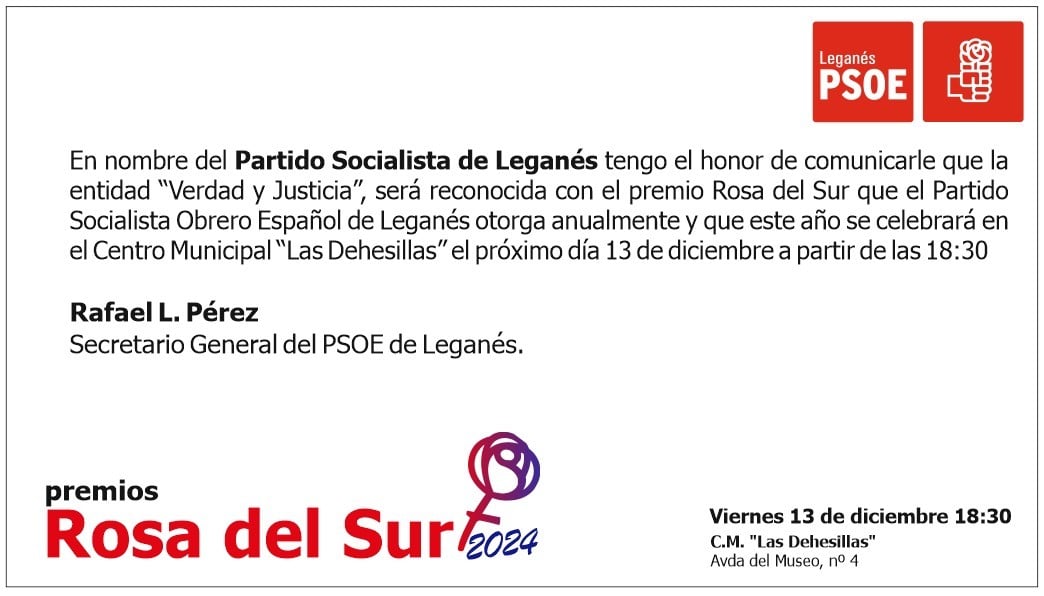 Leganés
PSOE

En nombre del Partido Socialista de Leganés tengo el honor de comunicarle que la entidad "Verdad y Justicia", será reconocida con el premio Rosa del Sur que el Partido Socialista Obrero Español de Leganés otorga anualmente y que este año se celebrará en el Centro Municipal "Las Dehesillas" el próximo día 13 de diciembre a partir de las 18:30

Rafael L. Pérez
Secretario General del PSOE de Leganés.

premios
Rosa del Sur 2024

Viernes 13 de diciembre 18:30
C.M. "Las Dehesillas"
Avda del Museo, nº 4